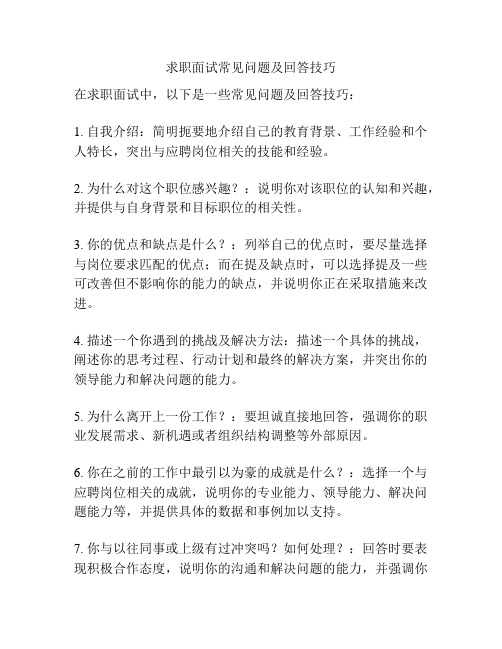 求职面试常见问题及回答技巧

在求职面试中，以下是一些常见问题及回答技巧：

1. 自我介绍：简明扼要地介绍自己的教育背景、工作经验和个人特长，突出与应聘岗位相关的技能和经验。

2. 为什么对这个职位感兴趣？：说明你对该职位的认知和兴趣，并提供与自身背景和目标职位的相关性。

3. 你的优点和缺点是什么？：列举自己的优点时，要尽量选择与岗位要求匹配的优点；而在提及缺点时，可以选择提及一些可改善但不影响你的能力的缺点，并说明你正在采取措施来改进。

4. 描述一个你遇到的挑战及解决方法：描述一个具体的挑战，阐述你的思考过程、行动计划和最终的解决方案，并突出你的领导能力和解决问题的能力。

5. 为什么离开上一份工作？：要坦诚直接地回答，强调你的职业发展需求、新机遇或者组织结构调整等外部原因。

6. 你在之前的工作中最引以为豪的成就是什么？：选择一个与应聘岗位相关的成就，说明你的专业能力、领导能力、解决问题能力等，并提供具体的数据和事例加以支持。

7. 你与以往同事或上级有过冲突吗？如何处理？：回答时要表现积极合作态度，说明你的沟通和解决问题的能力，并强调你